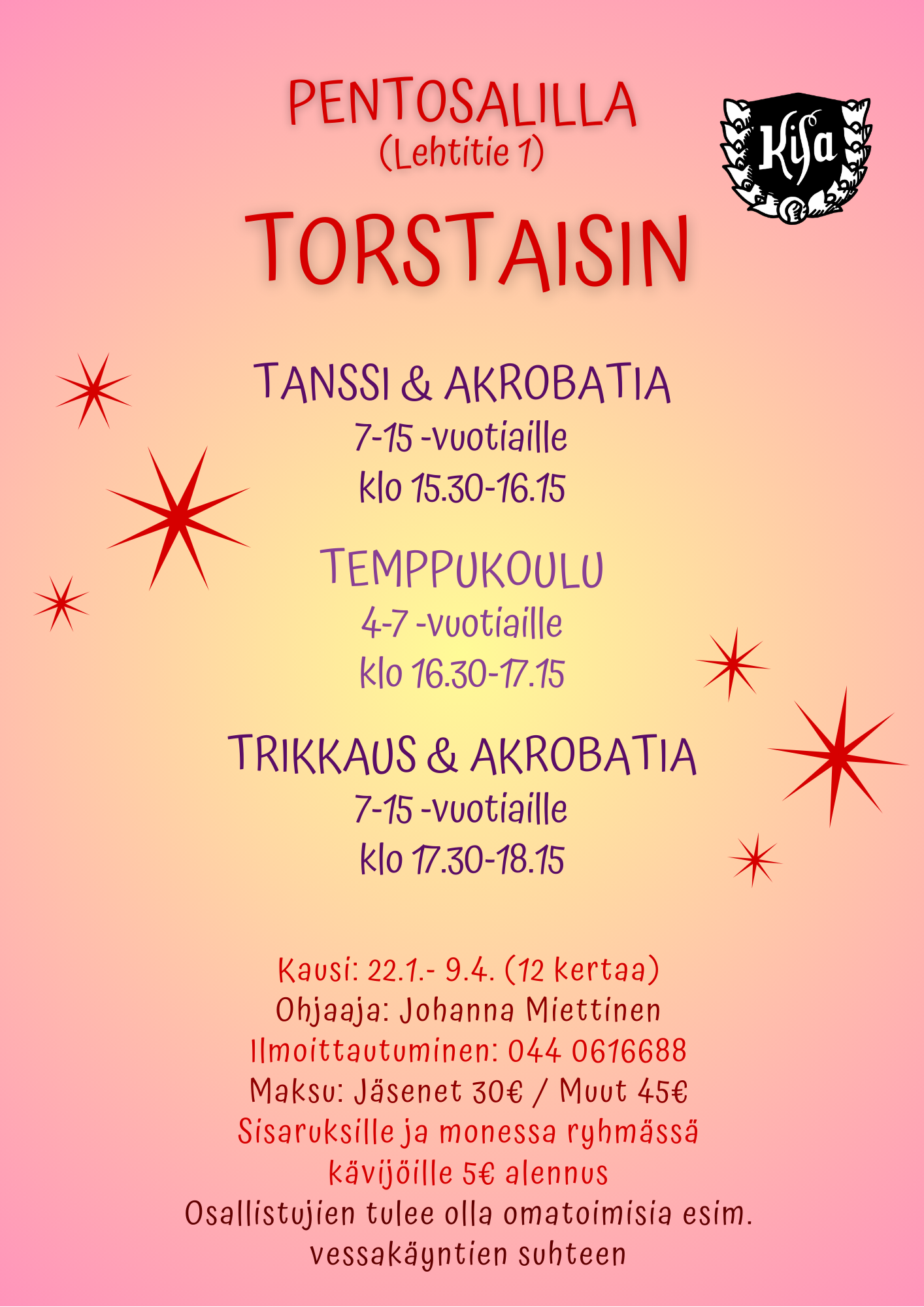 PENTOSALILLA
(Lehtitie 1)

Kisa

TORSTAISIN

TANSSI & AKROBATIA
7-15 -vuotiaille
klo 15.30-16.15

TEMPPUKOULU
4-7 -vuotiaille
klo 16.30-17.15

TRIKKAUS & AKROBATIA
7-15 -vuotiaille
klo 17.30-18.15

Kausi: 22.1.- 9.4. (12 kertaa)
Ohjaaja: Johanna Miettinen
Ilmoittautuminen: 044 0616688
Maksu: Jäsenet 30€ / Muut 45€
Sisaruksille ja monessa ryhmässä kävijöille 5€ alennus
Osallistujien tulee olla omatoimisia esim. vessakäyntien suhteen